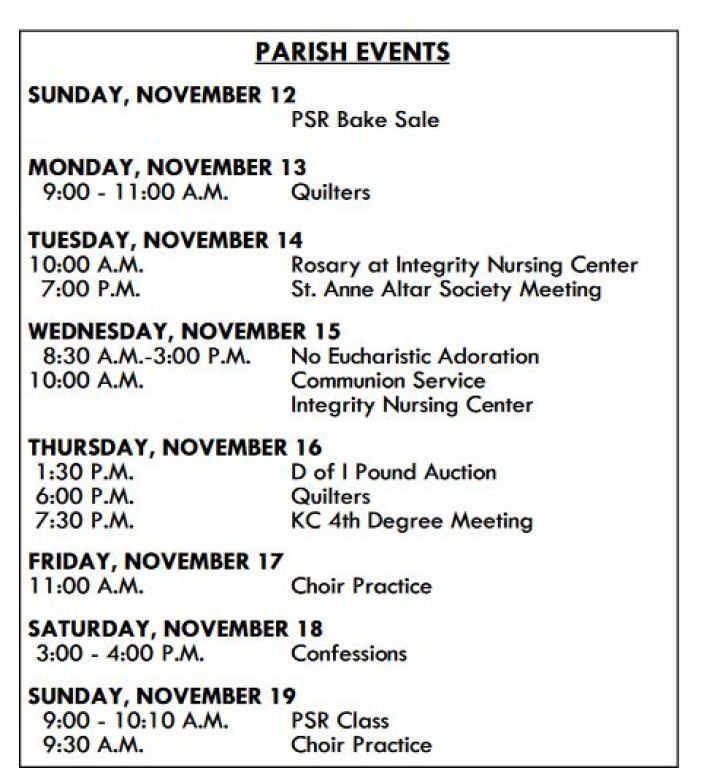 PARISH EVENTS

SUNDAY, NOVEMBER 12
PSR Bake Sale

MONDAY, NOVEMBER 13
9:00 - 11:00 A.M. Quilters

TUESDAY, NOVEMBER 14
10:00 A.M. Rosary at Integrity Nursing Center
7:00 P.M. St. Anne Altar Society Meeting

WEDNESDAY, NOVEMBER 15
8:30 A.M.-3:00 P.M. No Eucharistic Adoration
10:00 A.M. Communion Service
Integrity Nursing Center

THURSDAY, NOVEMBER 16
1:30 P.M. D of I Pound Auction
6:00 P.M. Quilters
7:30 P.M. KC 4th Degree Meeting

FRIDAY, NOVEMBER 17
11:00 A.M. Choir Practice

SATURDAY, NOVEMBER 18
3:00 - 4:00 P.M. Confessions

SUNDAY, NOVEMBER 19
9:00 - 10:10 A.M. PSR Class
9:30 A.M. Choir Practice